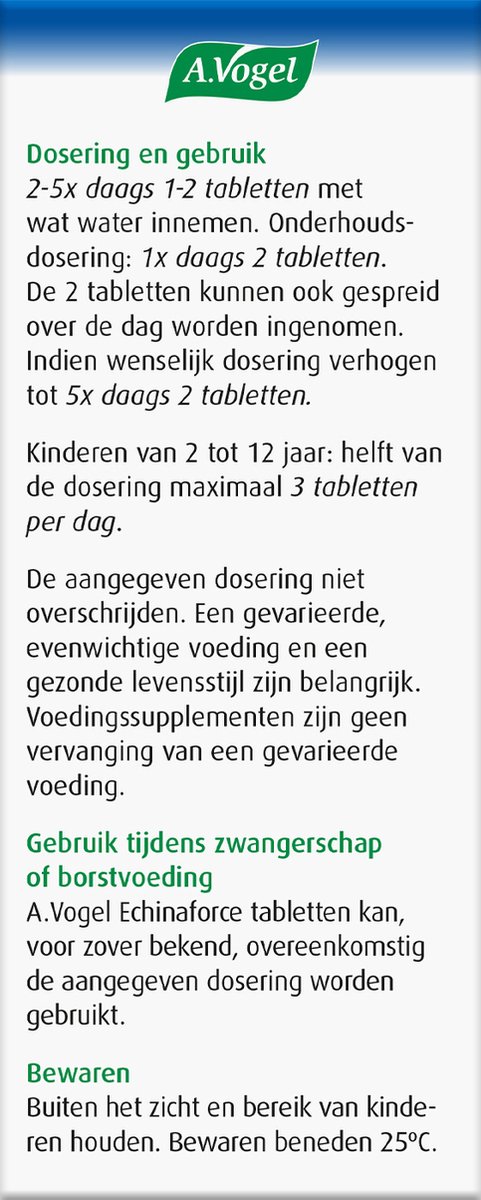 A.Vogel

Dosering en gebruik
2-5x daags 1-2 tabletten met wat water innemen. Onderhoudsdosering: 1x daags 2 tabletten. De 2 tabletten kunnen ook gespreid over de dag worden ingenomen. Indien wenselijk dosering verhogen tot 5x daags 2 tabletten.

Kinderen van 2 tot 12 jaar: helft van de dosering maximaal 3 tabletten per dag.

De aangegeven dosering niet overschrijden. Een gevarieerde, evenwichtige voeding en een gezonde levensstijl zijn belangrijk. Voedingssupplementen zijn geen vervanging van een gevarieerde voeding.

Gebruik tijdens zwangerschap of borstvoeding
A.Vogel Echinaforce tabletten kan, voor zover bekend, overeenkomstig de aangegeven dosering worden gebruikt.

Bewaren
Buiten het zicht en bereik van kinderen houden. Bewaren beneden 25°C.